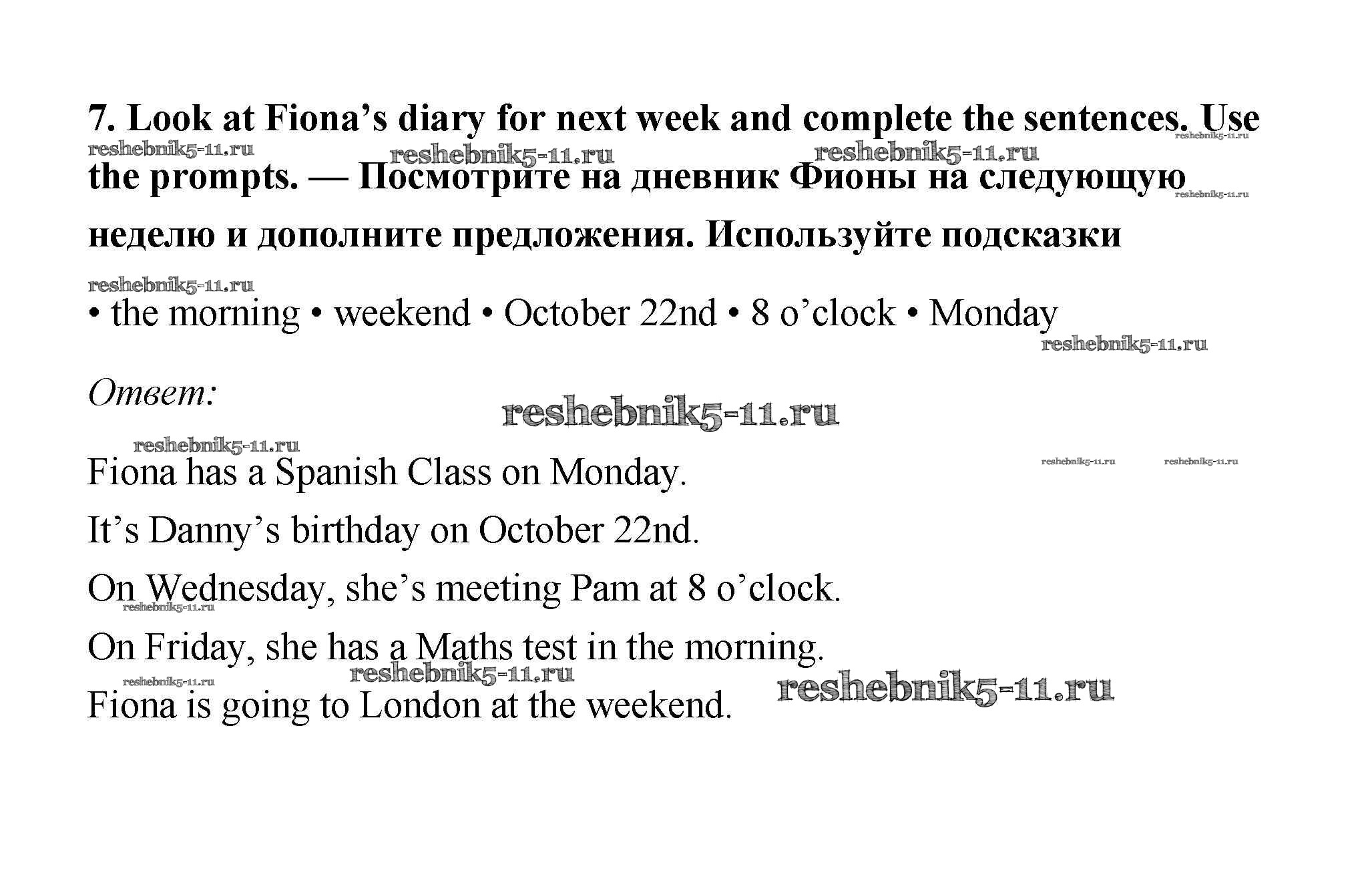 7. Look at Fiona's diary for next week and complete the sentences. Use the prompts. — Посмотрите на дневник Фионы на следующую неделю и дополните предложения. Используйте подсказки

• the morning • weekend • October 22nd • 8 o'clock • Monday

Ответ:

Fiona has a Spanish Class on Monday.

It's Danny's birthday on October 22nd.

On Wednesday, she's meeting Pam at 8 o'clock.

On Friday, she has a Maths test in the morning.

Fiona is going to London at the weekend.

reshebnik5-11.ru